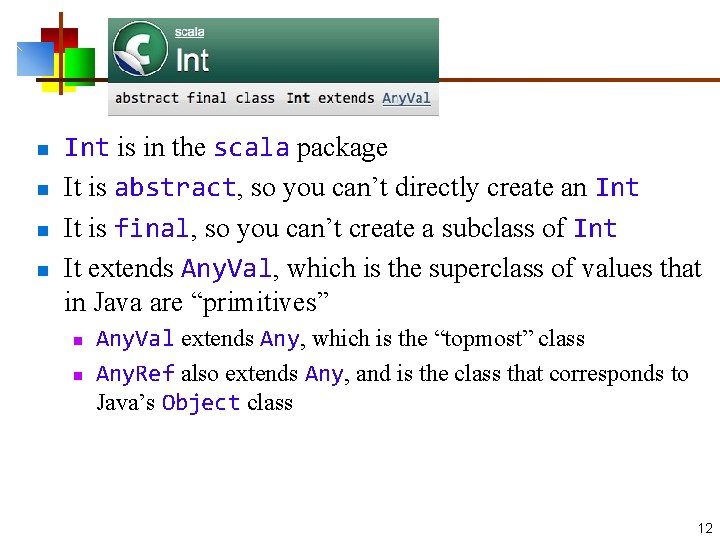 scala
Int
abstract final class Int extends AnyVal

Int is in the scala package

It is abstract, so you can’t directly create an Int

It is final, so you can’t create a subclass of Int

It extends AnyVal, which is the superclass of values that in Java are “primitives”

AnyVal extends Any, which is the “topmost” class

AnyRef also extends Any, and is the class that corresponds to Java’s Object class

12